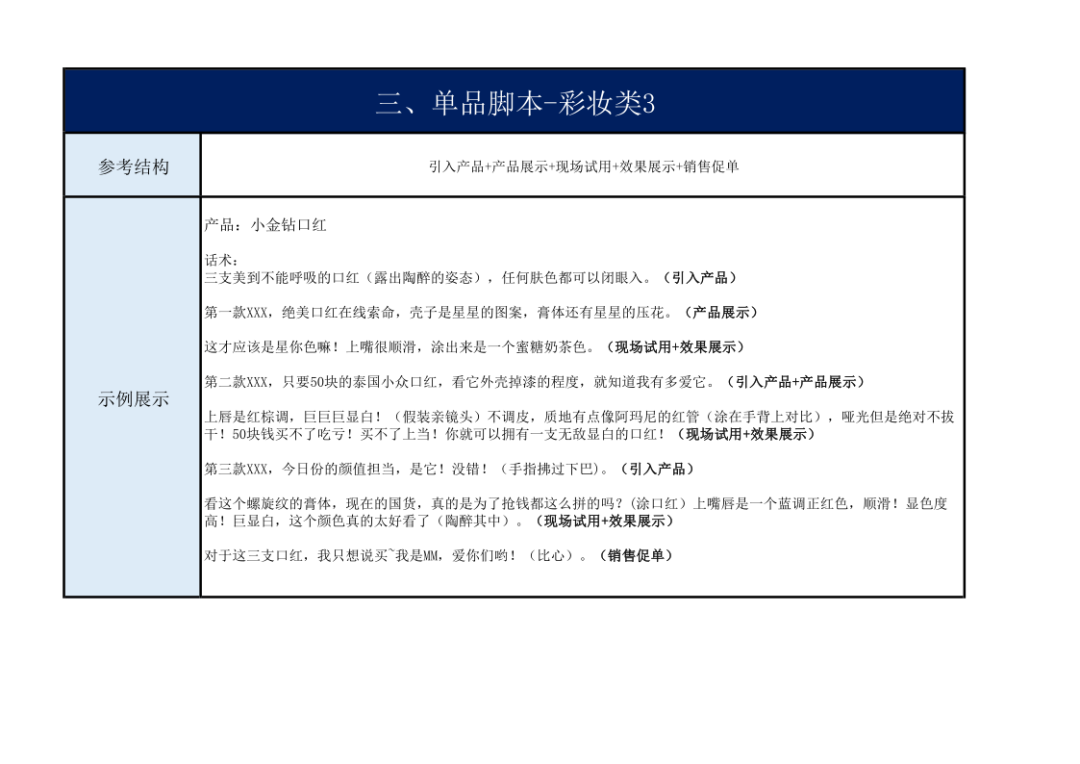 三、单品脚本-彩妆类3

| 参考结构 | 引入产品+产品展示+现场试用+效果展示+销售促单 |
|---|---|
| 示例展示 | 产品：小金钻口红<br><br>话术：<br>三支美到不能呼吸的口红（露出陶醉的姿态），任何肤色都可以闭眼入。（引入产品）<br><br>第一款XXX，绝美口红在线索命，壳子是星星的图案，膏体还有星星的压花。（产品展示）<br><br>这才应该是星你色嘛！上嘴很顺滑，涂出来是一个蜜糖奶茶色。（现场试用+效果展示）<br><br>第二款XXX，只要50块的泰国小众口红，看它外壳掉漆的程度，就知道我有多爱它。（引入产品+产品展示）<br><br>上唇是红棕调，巨巨巨显白！（假装亲镜头）不调皮，质地有点像阿玛尼的红管（涂在手背上对比），哑光但是绝对不拔干！50块钱买不了吃亏！买不了上当！你就可以拥有一支无敌显白的口红！（现场试用+效果展示）<br><br>第三款XXX，今日份的颜值担当，是它！没错！（手指拂过下巴）。（引入产品）<br><br>看这个螺旋纹的膏体，现在的国货，真的是为了抢钱都这么拼的吗？(涂口红）上嘴唇是一个蓝调正红色，顺滑！显色度高！巨显白，这个颜色真的太好看了（陶醉其中）。（现场试用+效果展示）<br><br>对于这三支口红，我只想说买~我是MM，爱你们哟！（比心）。（销售促单） |